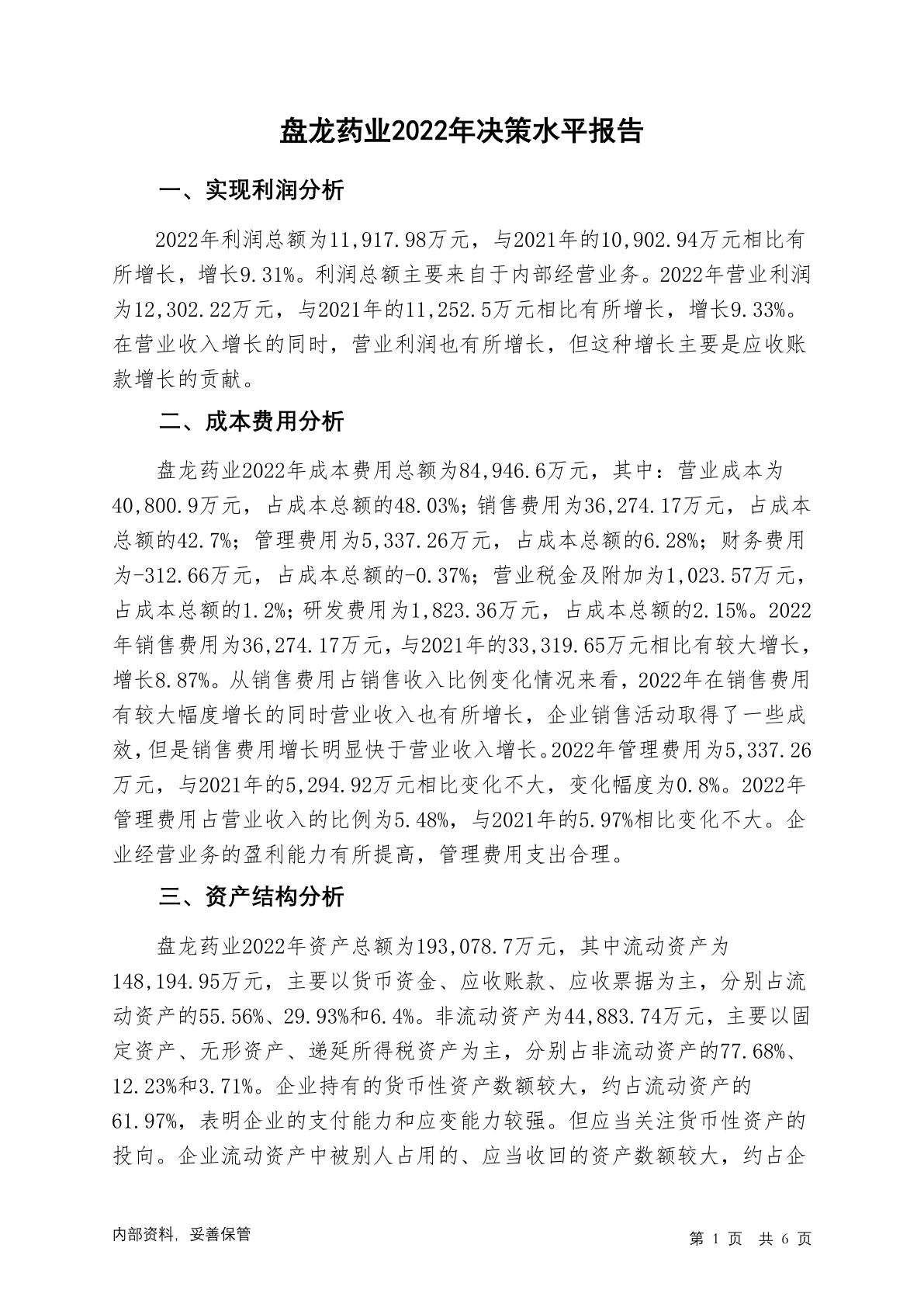 盘龙药业2022年决策水平报告

一、实现利润分析

2022年利润总额为11,917.98万元，与2021年的10,902.94万元相比有所增长，增长9.31%。利润总额主要来自于内部经营业务。2022年营业利润为12,302.22万元，与2021年的11,252.5万元相比有所增长，增长9.33%。在营业收入增长的同时，营业利润也有所增长，但这种增长主要是应收账款增长的贡献。

二、成本费用分析

盘龙药业2022年成本费用总额为84,946.6万元，其中：营业成本为40,800.9万元，占成本总额的48.03%；销售费用为36,274.17万元，占成本总额的42.7%；管理费用为5,337.26万元，占成本总额的6.28%；财务费用为-312.66万元，占成本总额的-0.37%；营业税金及附加为1,023.57万元，占成本总额的1.2%；研发费用为1,823.36万元，占成本总额的2.15%。2022年销售费用为36,274.17万元，与2021年的33,319.65万元相比有较大增长，增长8.87%。从销售费用占销售收入比例变化情况来看，2022年在销售费用有较大幅度增长的同时营业收入也有所增长，企业销售活动取得了一些成效，但是销售费用增长明显快于营业收入增长。2022年管理费用为5,337.26万元，与2021年的5,294.92万元相比变化不大，变化幅度为0.8%。2022年管理费用占营业收入的比例为5.48%，与2021年的5.97%相比变化不大。企业经营业务的盈利能力有所提高，管理费用支出合理。

三、资产结构分析

盘龙药业2022年资产总额为193,078.7万元，其中流动资产为148,194.95万元，主要以货币资金、应收账款、应收票据为主，分别占流动资产的55.56%、29.93%和6.4%。非流动资产为44,883.74万元，主要以固定资产、无形资产、递延所得税资产为主，分别占非流动资产的77.68%、12.23%和3.71%。企业持有的货币性资产数额较大，约占流动资产的61.97%，表明企业的支付能力和应变能力较强。但应当关注货币性资产的投向。企业流动资产中被别人占用的、应当收回的资产数额较大，约占企

内部资料，妥善保管

第 1 页 共 6 页